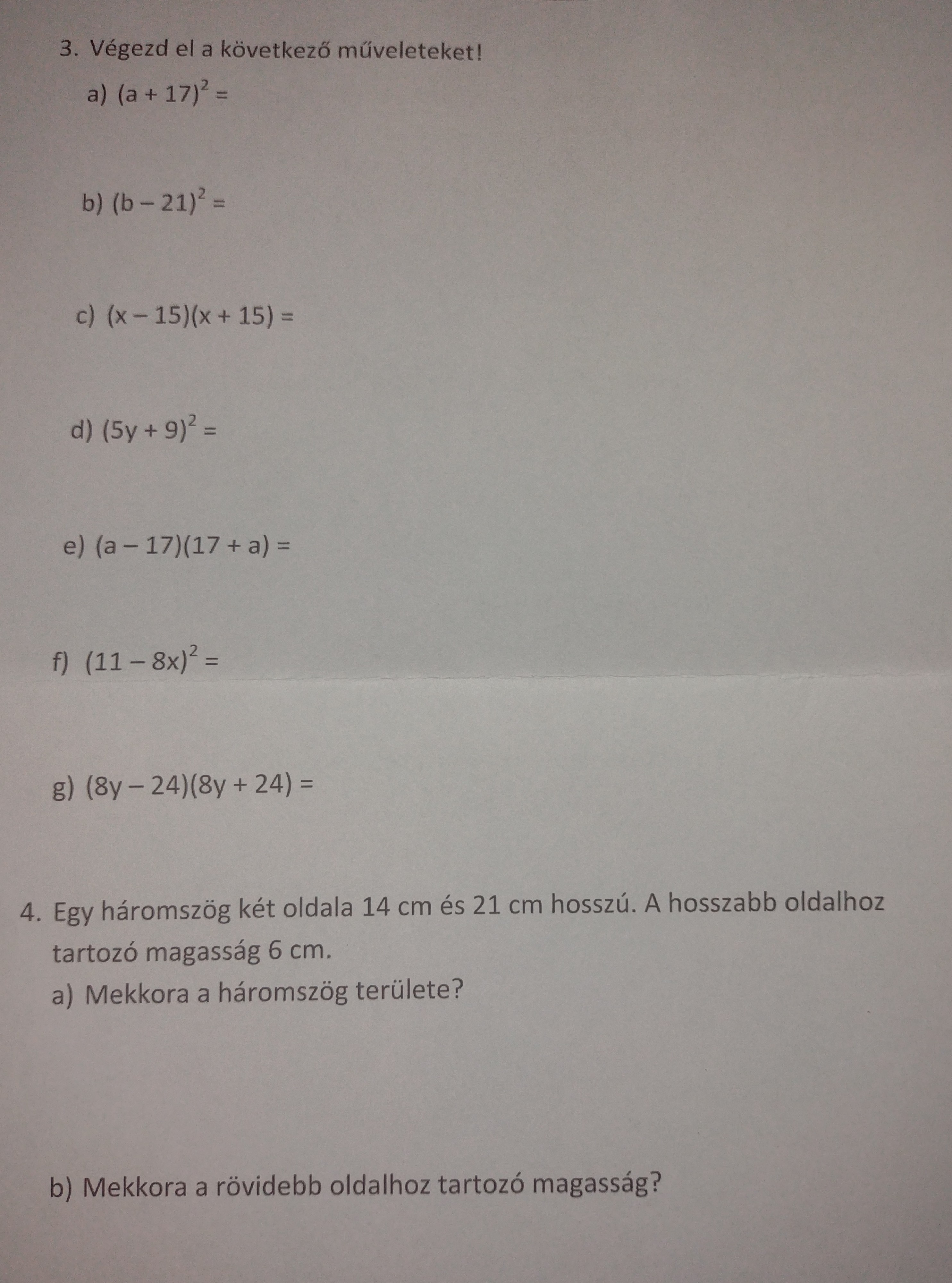 3. Végezd el a következő műveleteket!

a) $(a + 17)^2 =$

b) $(b - 21)^2 =$

c) $(x - 15)(x + 15) =$

d) $(5y + 9)^2 =$

e) $(a - 17)(17 + a) =$

f) $(11 - 8x)^2 =$

g) $(8y - 24)(8y + 24) =$

4. Egy háromszög két oldala 14 cm és 21 cm hosszú. A hosszabb oldalhoz tartozó magasság 6 cm.

a) Mekkora a háromszög területe?

b) Mekkora a rövidebb oldalhoz tartozó magasság?